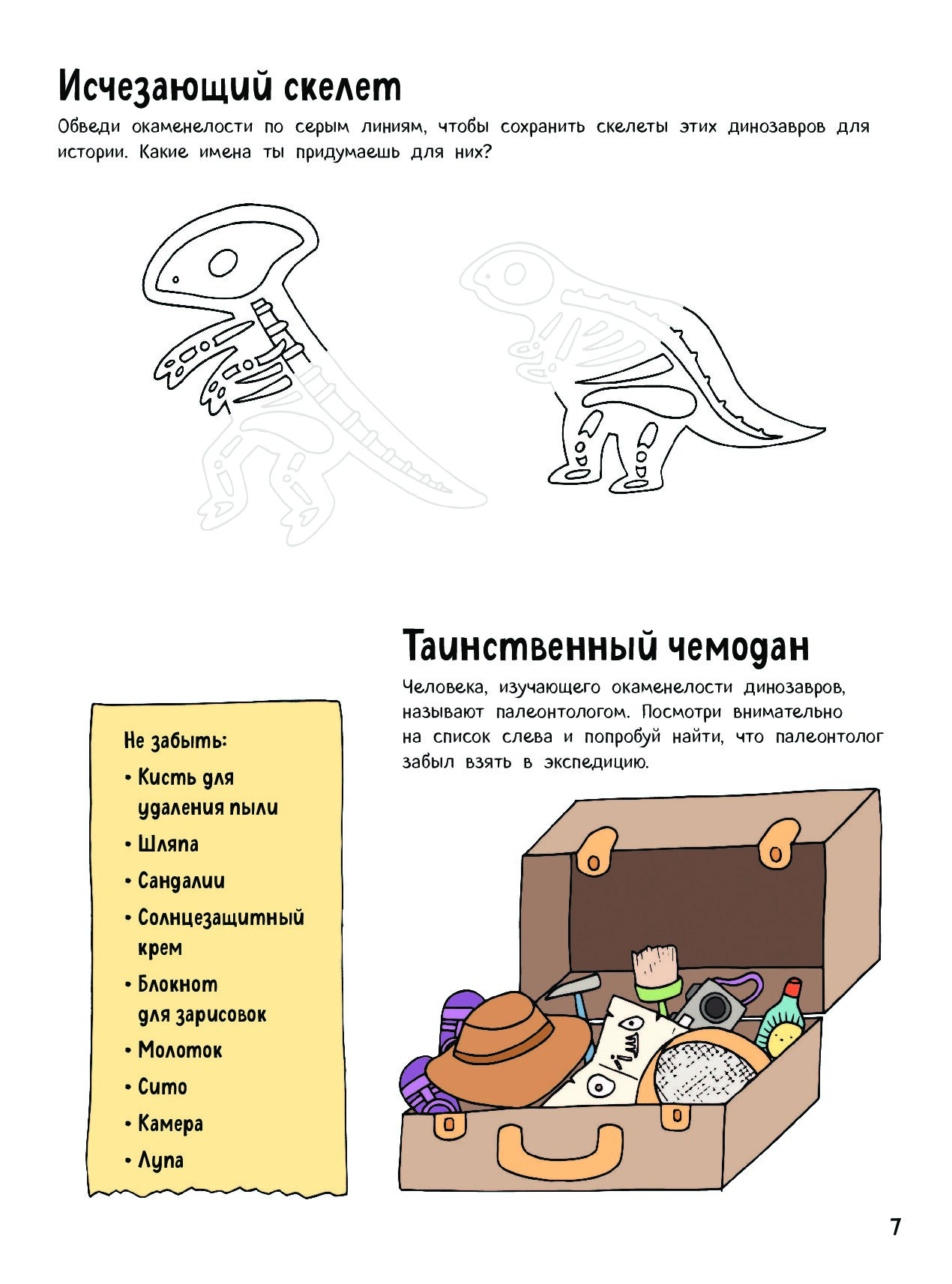 Исчезающий скелет

Обведи окаменелости по серым линиям, чтобы сохранить скелеты этих динозавров для истории. Какие имена ты придумаешь для них?

Таинственный чемодан

Человека, изучающего окаменелости динозавров, называют палеонтологом. Посмотри внимательно на список слева и попробуй найти, что палеонтолог забыл взять в экспедицию.

Не забыть:
• Кисть для удаления пыли
• Шляпа
• Сандалии
• Солнцезащитный крем
• Блокнот для зарисовок
• Молоток
• Сито
• Камера
• Лупа

7